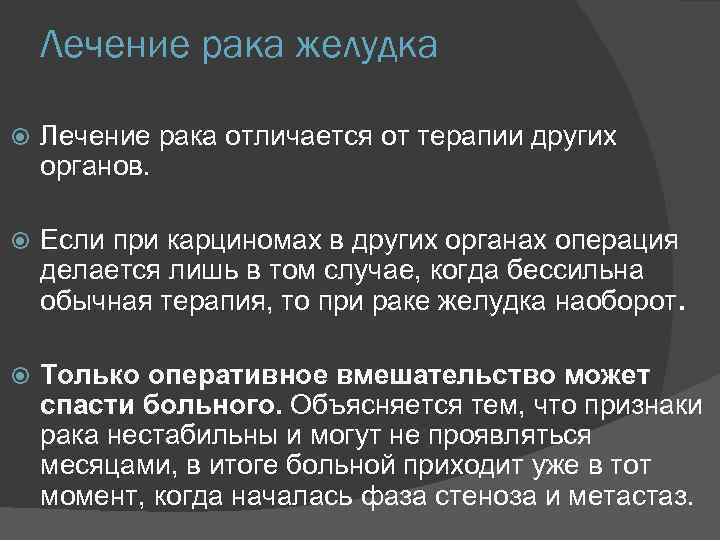 Лечение рака желудка

Лечение рака отличается от терапии других органов.

Если при карциномах в других органах операция делается лишь в том случае, когда бессильна обычная терапия, то при раке желудка наоборот.

Только оперативное вмешательство может спасти больного. Объясняется тем, что признаки рака нестабильны и могут не проявляться месяцами, в итоге больной приходит уже в тот момент, когда началась фаза стеноза и метастаз.